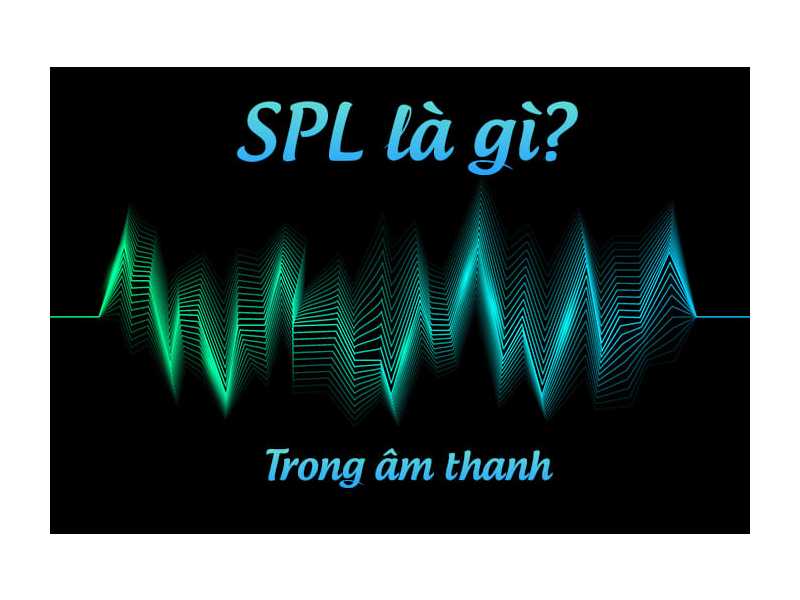 SPL là gì?

Trong âm thanh